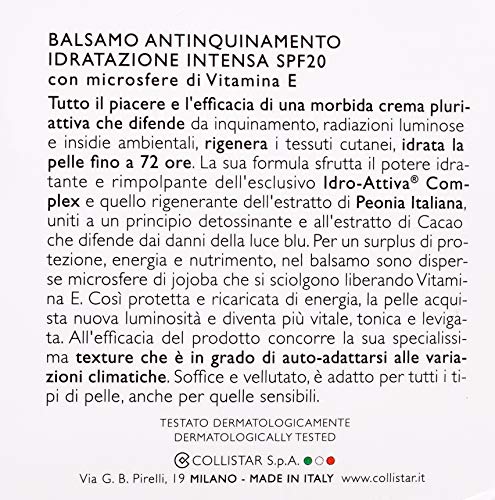 BALSAMO ANTINQUINAMENTO
IDRATAZIONE INTENSA SPF20
con microsfere di Vitamina E

Tutto il piacere e l'efficacia di una morbida crema pluriattiva che difende da inquinamento, radiazioni luminose e insidie ambientali, rigenera i tessuti cutanei, idrata la pelle fino a 72 ore. La sua formula sfrutta il potere idratante e rimpolpante dell'esclusivo Idro-Attiva® Complex e quello rigenerante dell'estratto di Peonia Italiana, uniti a un principio detossinante e all'estratto di Cacao che difende dai danni della luce blu. Per un surplus di protezione, energia e nutrimento, nel balsamo sono disperse microsfere di jojoba che si sciolgono liberando Vitamina E. Così protetta e ricaricata di energia, la pelle acquista nuova luminosità e diventa più vitale, tonica e levigata. All'efficacia del prodotto concorre la sua specialissima texture che è in grado di auto-adattarsi alle variazioni climatiche. Soffice e vellutato, è adatto per tutti i tipi di pelle, anche per quelle sensibili.

TESTATO DERMATOLOGICAMENTE
DERMATOLOGICALLY TESTED

COLLISTAR S.p.A.

Via G. B. Pirelli, 19 MILANO - MADE IN ITALY www.collistar.it